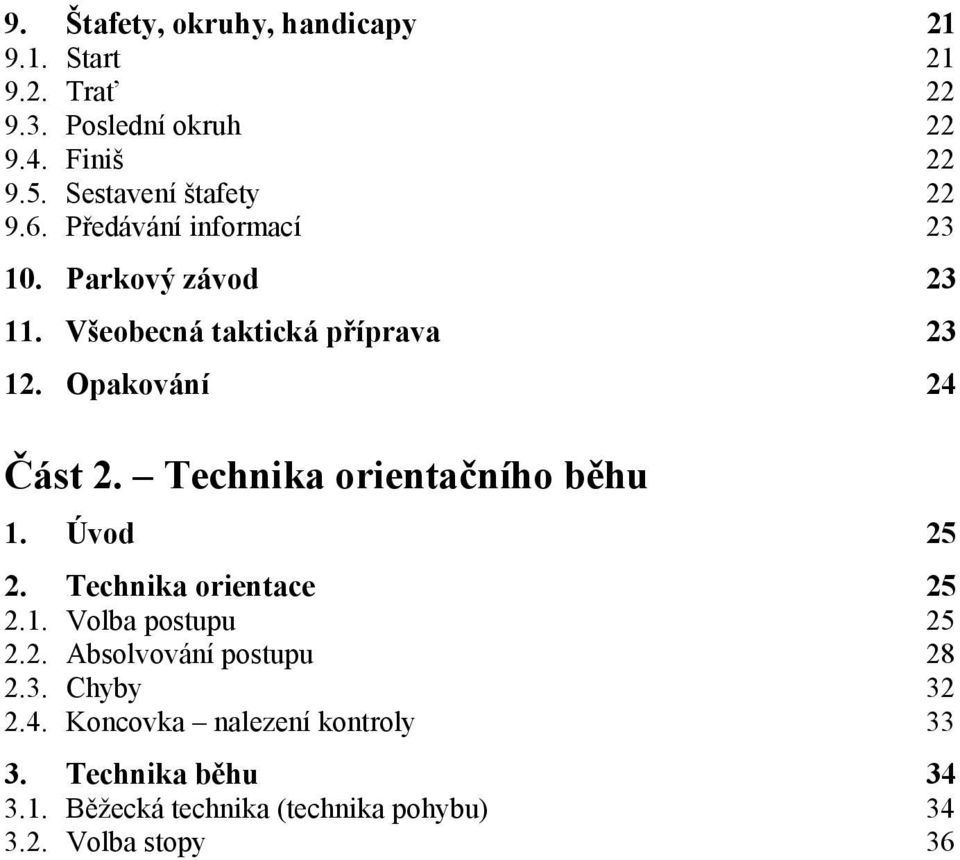 9. Štafety, okruhy, handicapy 21
9.1. Start 21
9.2. Trať 22
9.3. Poslední okruh 22
9.4. Finiš 22
9.5. Sestavení štafety 22
9.6. Předávání informací 23

10. Parkový závod 23

11. Všeobecná taktická příprava 23

12. Opakování 24

Část 2. – Technika orientačního běhu

1. Úvod 25

2. Technika orientace 25
2.1. Volba postupu 25
2.2. Absolvování postupu 28
2.3. Chyby 32
2.4. Koncovka – nalezení kontroly 33

3. Technika běhu 34
3.1. Běžecká technika (technika pohybu) 34
3.2. Volba stopy 36